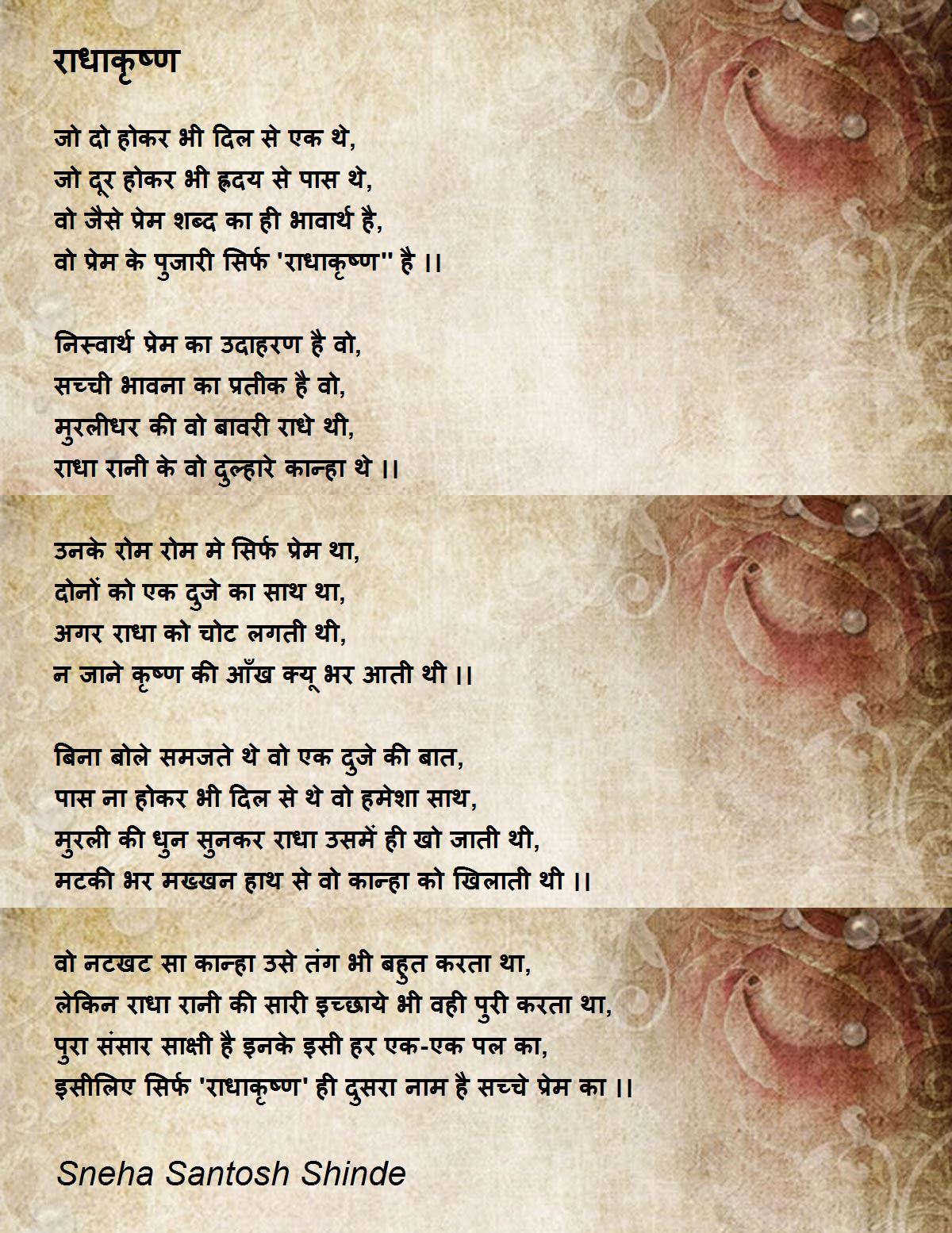 राधाकृष्ण

जो दो होकर भी दिल से एक थे,
जो दूर होकर भी ह्रदय से पास थे,
वो जैसे प्रेम शब्द का ही भावार्थ है,
वो प्रेम के पुजारी सिर्फ 'राधाकृष्ण'' है ।।

निस्वार्थ प्रेम का उदाहरण है वो,
सच्ची भावना का प्रतीक है वो,
मुरलीधर की वो बावरी राधे थी,
राधा रानी के वो दुल्हारे कान्हा थे ।।

उनके रोम रोम मे सिर्फ प्रेम था,
दोनों को एक दुजे का साथ था,
अगर राधा को चोट लगती थी,
न जाने कृष्ण की आँख क्यू भर आती थी ।।

बिना बोले समजते थे वो एक दुजे की बात,
पास ना होकर भी दिल से थे वो हमेशा साथ,
मुरली की धुन सुनकर राधा उसमें ही खो जाती थी,
मटकी भर मख्खन हाथ से वो कान्हा को खिलाती थी ।।

वो नटखट सा कान्हा उसे तंग भी बहुत करता था,
लेकिन राधा रानी की सारी इच्छाये भी वही पुरी करता था,
पुरा संसार साक्षी है इनके इसी हर एक-एक पल का,
इसीलिए सिर्फ 'राधाकृष्ण' ही दुसरा नाम है सच्चे प्रेम का ।।

Sneha Santosh Shinde